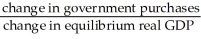 $\frac{\text{change in government purchases}}{\text{change in equilibrium real GDP}}$